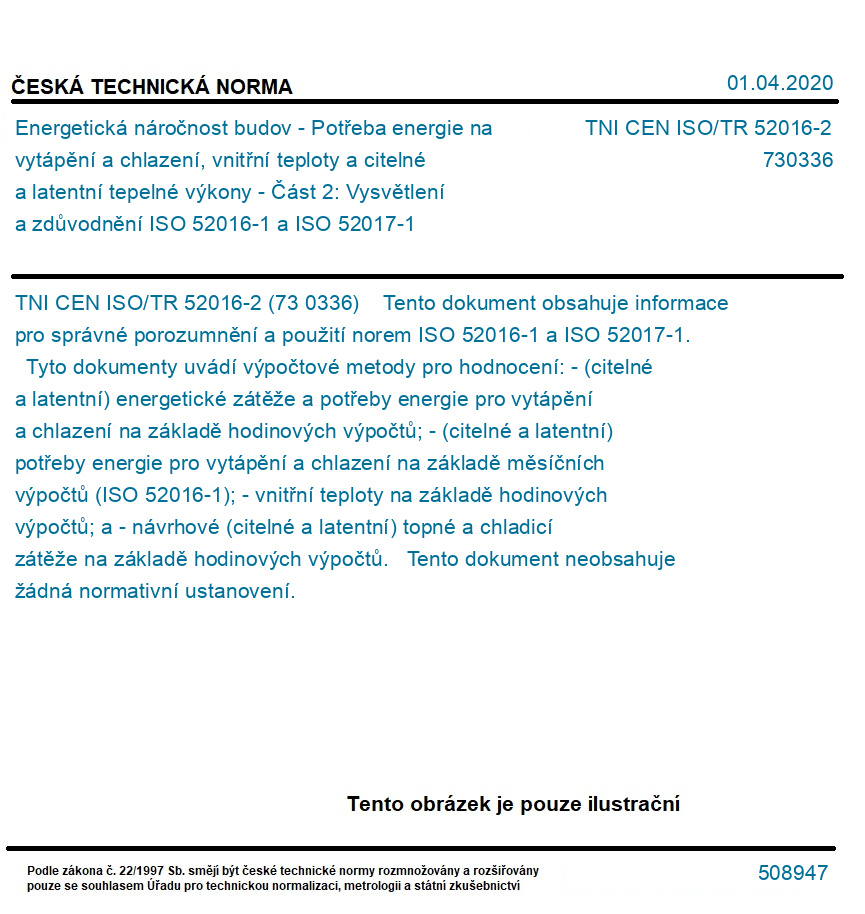 ČESKÁ TECHNICKÁ NORMA

01.04.2020

Energetická náročnost budov - Potřeba energie na vytápění a chlazení, vnitřní teploty a citelné a latentní tepelné výkony - Část 2: Vysvětlení a zdůvodnění ISO 52016-1 a ISO 52017-1

TNI CEN ISO/TR 52016-2
730336

TNI CEN ISO/TR 52016-2 (73 0336) Tento dokument obsahuje informace pro správné porozumnění a použití norem ISO 52016-1 a ISO 52017-1. Tyto dokumenty uvádí výpočtové metody pro hodnocení: - (citelné a latentní) energetické zátěže a potřeby energie pro vytápění a chlazení na základě hodinových výpočtů; - (citelné a latentní) potřeby energie pro vytápění a chlazení na základě měsíčních výpočtů (ISO 52016-1); - vnitřní teploty na základě hodinových výpočtů; a - návrhové (citelné a latentní) topné a chladicí zátěže na základě hodinových výpočtů. Tento dokument neobsahuje žádná normativní ustanovení.

Tento obrázek je pouze ilustrační

Podle zákona č. 22/1997 Sb. smějí být české technické normy rozmnožovány a rozšiřovány pouze se souhlasem Úřadu pro technickou normalizaci, metrologii a státní zkušebnictví

508947